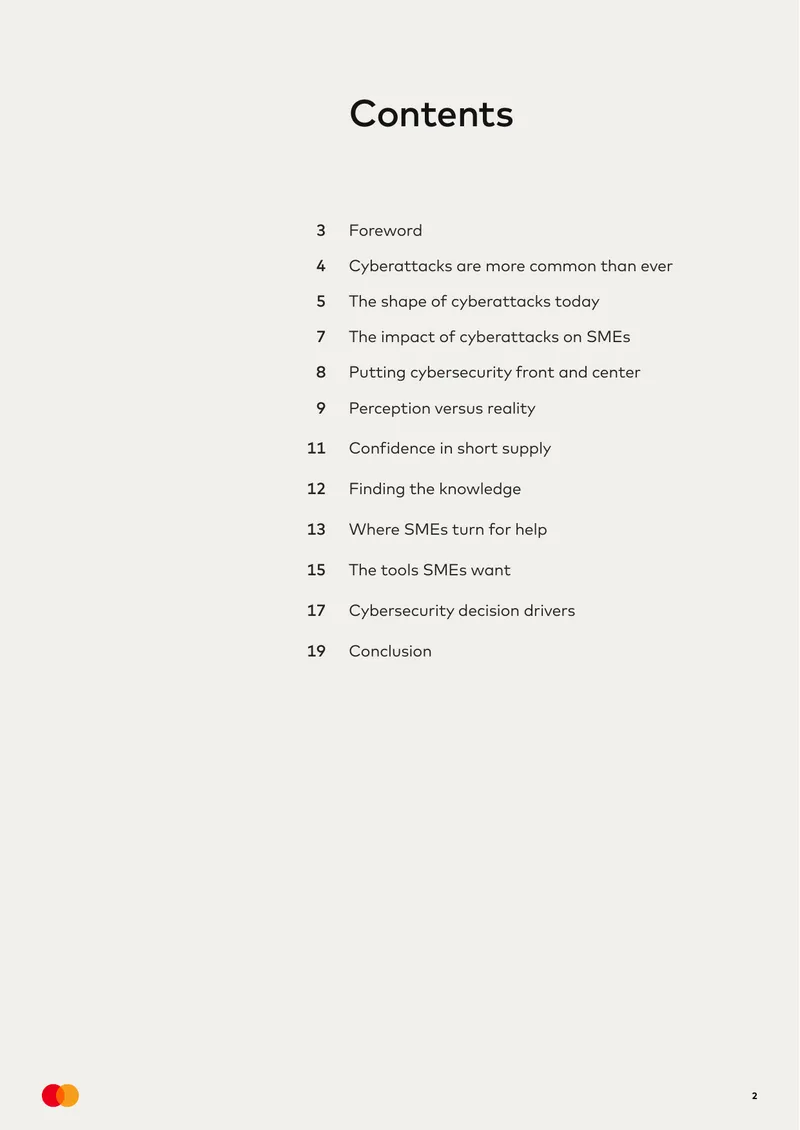 Contents

3 Foreword
4 Cyberattacks are more common than ever
5 The shape of cyberattacks today
7 The impact of cyberattacks on SMEs
8 Putting cybersecurity front and center
9 Perception versus reality
11 Confidence in short supply
12 Finding the knowledge
13 Where SMEs turn for help
15 The tools SMEs want
17 Cybersecurity decision drivers
19 Conclusion

2